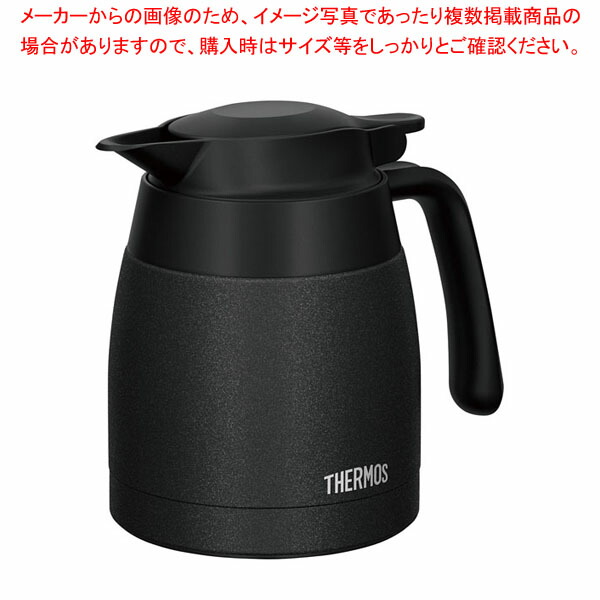 メーカーからの画像のため、イメージ写真であったり複数掲載商品の場合がありますので、購入時はサイズ等をしっかりとご確認ください。

THERMOS